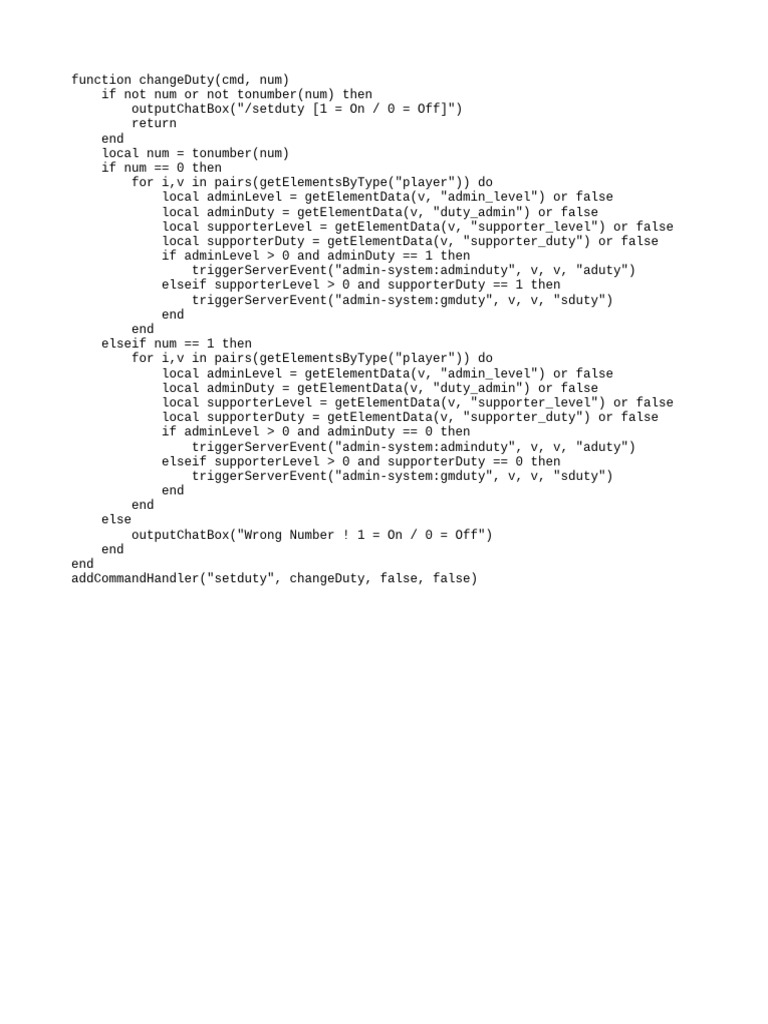 function changeDuty(cmd, num)
    if not num or not tonumber(num) then
        outputChatBox("/setduty [1 = On / 0 = Off]")
        return
    end
    local num = tonumber(num)
    if num == 0 then
        for i,v in pairs(getElementsByType("player")) do
            local adminLevel = getElementData(v, "admin_level") or false
            local adminDuty = getElementData(v, "duty_admin") or false
            local supporterLevel = getElementData(v, "supporter_level") or false
            local supporterDuty = getElementData(v, "supporter_duty") or false
            if adminLevel > 0 and adminDuty == 1 then
                triggerServerEvent("admin-system:adminduty", v, v, "aduty")
            elseif supporterLevel > 0 and supporterDuty == 1 then
                triggerServerEvent("admin-system:gmduty", v, v, "sduty")
            end
        end
    elseif num == 1 then
        for i,v in pairs(getElementsByType("player")) do
            local adminLevel = getElementData(v, "admin_level") or false
            local adminDuty = getElementData(v, "duty_admin") or false
            local supporterLevel = getElementData(v, "supporter_level") or false
            local supporterDuty = getElementData(v, "supporter_duty") or false
            if adminLevel > 0 and adminDuty == 0 then
                triggerServerEvent("admin-system:adminduty", v, v, "aduty")
            elseif supporterLevel > 0 and supporterDuty == 0 then
                triggerServerEvent("admin-system:gmduty", v, v, "sduty")
            end
        end
    else
        outputChatBox("Wrong Number ! 1 = On / 0 = Off")
    end
end
addCommandHandler("setduty", changeDuty, false, false)